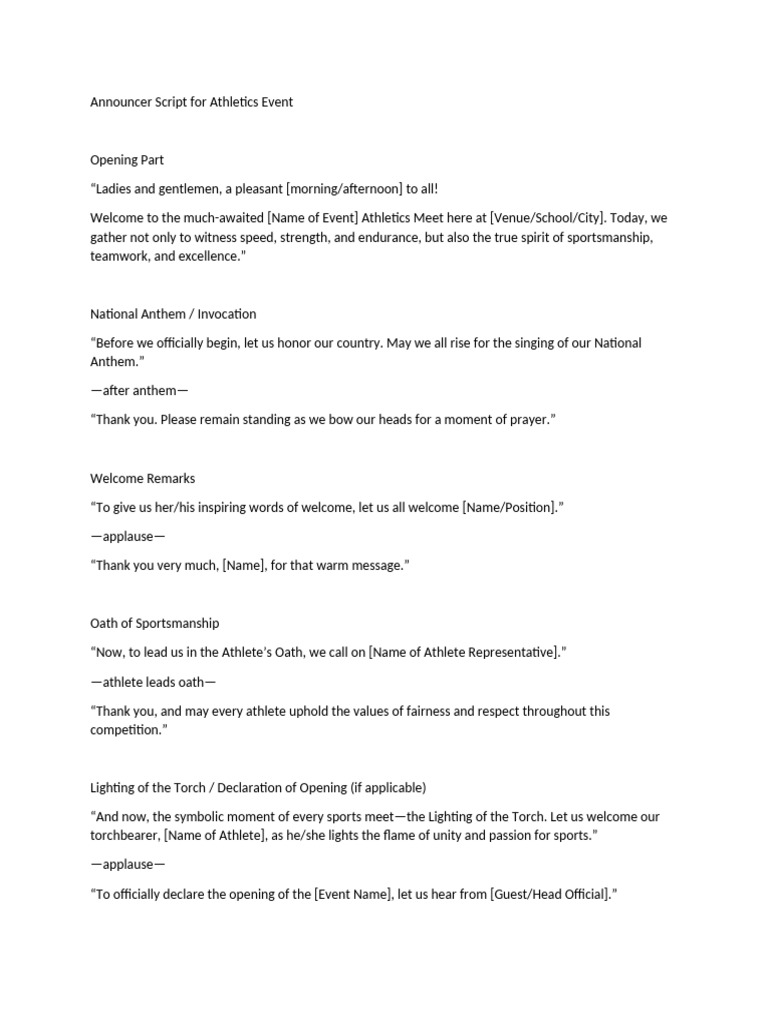 Announcer Script for Athletics Event

Opening Part

“Ladies and gentlemen, a pleasant [morning/afternoon] to all!

Welcome to the much-awaited [Name of Event] Athletics Meet here at [Venue/School/City]. Today, we gather not only to witness speed, strength, and endurance, but also the true spirit of sportsmanship, teamwork, and excellence.”

National Anthem / Invocation

“Before we officially begin, let us honor our country. May we all rise for the singing of our National Anthem.”

—after anthem—

“Thank you. Please remain standing as we bow our heads for a moment of prayer.”

Welcome Remarks

“To give us her/his inspiring words of welcome, let us all welcome [Name/Position].”

—applause—

“Thank you very much, [Name], for that warm message.”

Oath of Sportsmanship

“Now, to lead us in the Athlete’s Oath, we call on [Name of Athlete Representative].”

—athlete leads oath—

“Thank you, and may every athlete uphold the values of fairness and respect throughout this competition.”

Lighting of the Torch / Declaration of Opening (if applicable)

“And now, the symbolic moment of every sports meet—the Lighting of the Torch. Let us welcome our torchbearer, [Name of Athlete], as he/she lights the flame of unity and passion for sports.”

—applause—

“To officially declare the opening of the [Event Name], let us hear from [Guest/Head Official].”